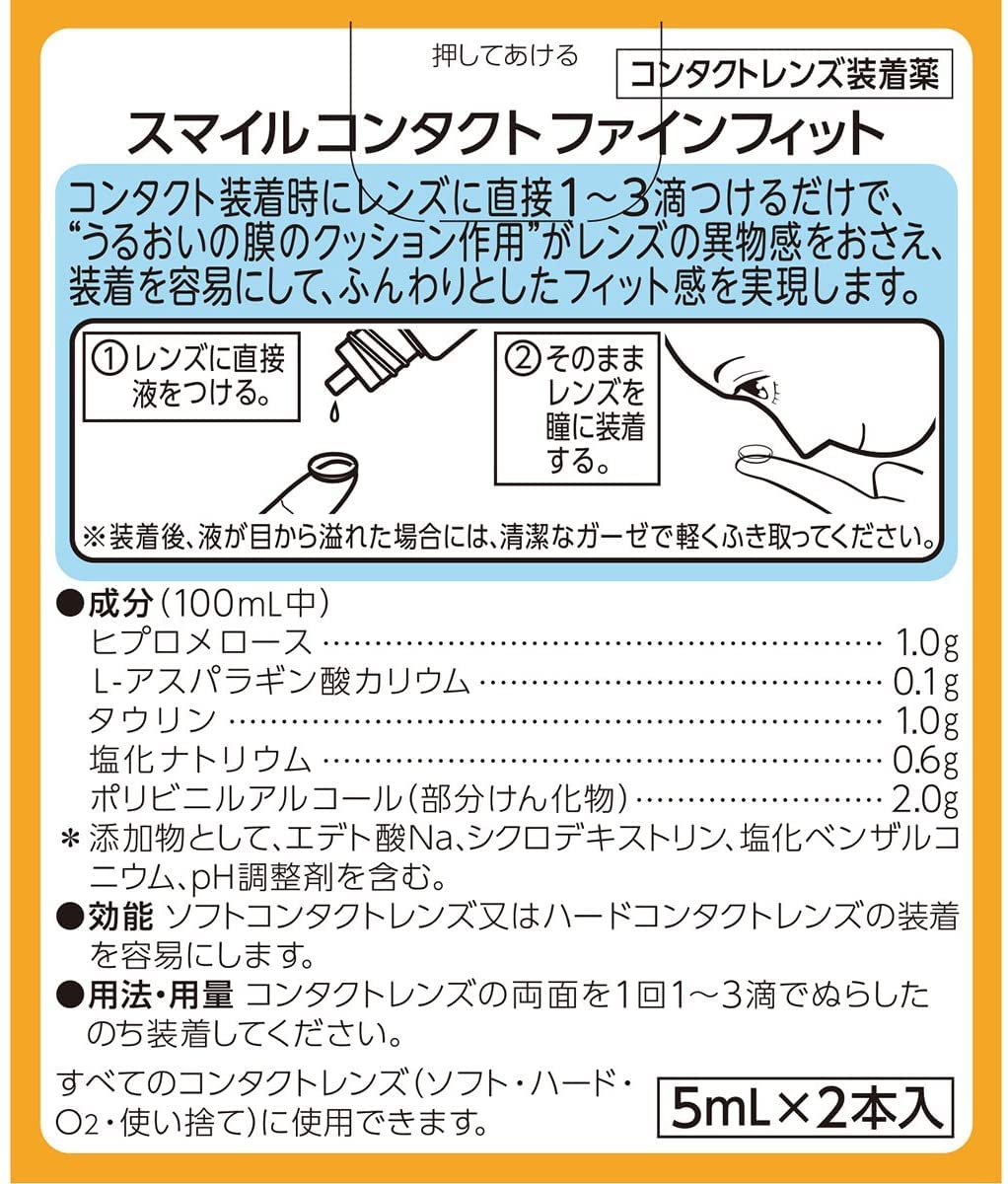 押してあける

コンタクトレンズ装着薬

スマイルコンタクト ファインフィット

コンタクト装着時にレンズに直接1～3滴つけるだけで、“うるおいの膜のクッション作用”がレンズの異物感をおさえ、装着を容易にして、ふんわりとしたフィット感を実現します。

①レンズに直接液をつける。

②そのままレンズを瞳に装着する。

※装着後、液が目から溢れた場合には、清潔なガーゼで軽くふき取ってください。

●成分(100mL中)
ヒプロメロース 1.0g
L-アスパラギン酸カリウム 0.1g
タウリン 1.0g
塩化ナトリウム 0.6g
ポリビニルアルコール(部分けん化物) 2.0g
＊添加物として、エデト酸Na、シクロデキストリン、塩化ベンザルコニウム、pH調整剤を含む。

●効能 ソフトコンタクトレンズ又はハードコンタクトレンズの装着を容易にします。

●用法・用量 コンタクトレンズの両面を1回1～3滴でぬらしたのち装着してください。

すべてのコンタクトレンズ(ソフト・ハード・$O_2$・使い捨て)に使用できます。

5mL×2本入